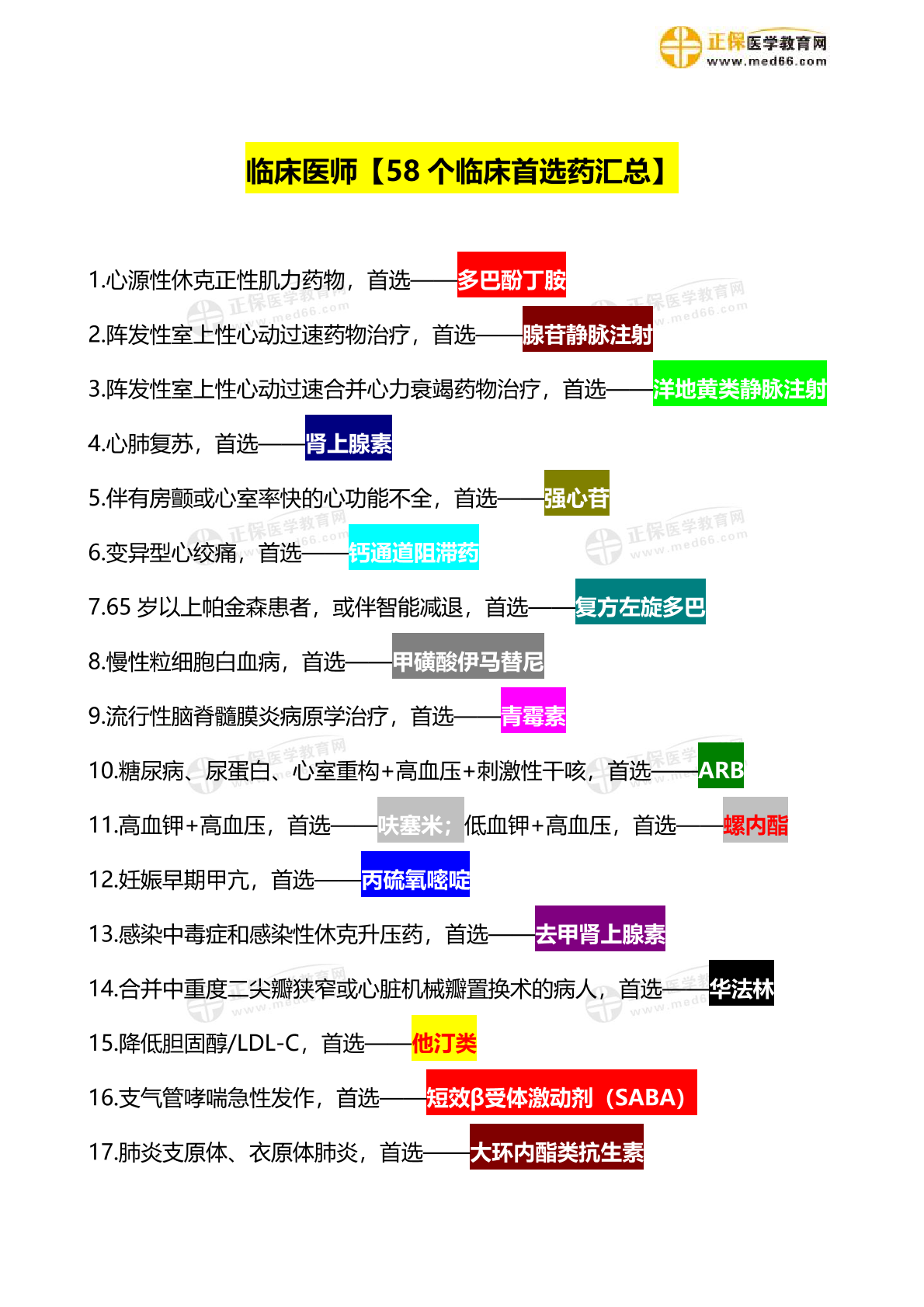 正保医学教育网
www.med66.com

临床医师【58 个临床首选药汇总】

1.心源性休克正性肌力药物，首选——多巴酚丁胺

2.阵发性室上性心动过速药物治疗，首选——腺苷静脉注射

3.阵发性室上性心动过速合并心力衰竭药物治疗，首选——洋地黄类静脉注射

4.心肺复苏，首选——肾上腺素

5.伴有房颤或心室率快的心功能不全，首选——强心苷

6.变异型心绞痛，首选——钙通道阻滞药

7.65 岁以上帕金森患者，或伴智能减退，首选——复方左旋多巴

8.慢性粒细胞白血病，首选——甲磺酸伊马替尼

9.流行性脑脊髓膜炎病原学治疗，首选——青霉素

10.糖尿病、尿蛋白、心室重构+高血压+刺激性干咳，首选——ARB

11.高血钾+高血压，首选——呋塞米；低血钾+高血压，首选——螺内酯

12.妊娠早期甲亢，首选——丙硫氧嘧啶

13.感染中毒症和感染性休克升压药，首选——去甲肾上腺素

14.合并中重度二尖瓣狭窄或心脏机械瓣置换术的病人，首选——华法林

15.降低胆固醇/LDL-C，首选——他汀类

16.支气管哮喘急性发作，首选——短效β受体激动剂（SABA）

17.肺炎支原体、衣原体肺炎，首选——大环内酯类抗生素